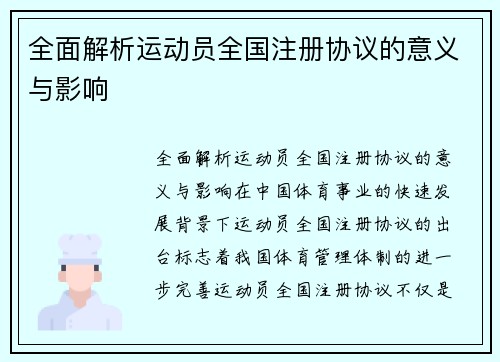 全面解析运动员全国注册协议的意义与影响

全面解析运动员全国注册协议的意义与影响在中国体育事业的快速发展背景下运动员全国注册协议的出台标志着我国体育管理体制的进一步完善运动员全国注册协议不仅是